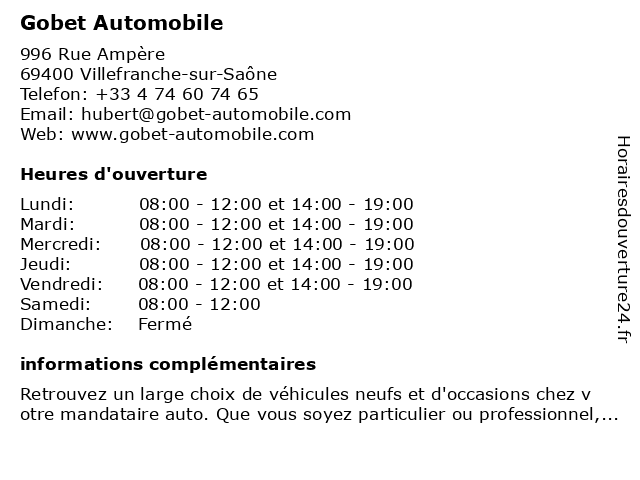 Gobet Automobile

996 Rue Ampère
69400 Villefranche-sur-Saône
Telefon: +33 4 74 60 74 65
Email: hubert@gobet-automobile.com
Web: www.gobet-automobile.com

Heures d'ouverture

| | |
|---|---|
| Lundi: | 08:00 - 12:00 et 14:00 - 19:00 |
| Mardi: | 08:00 - 12:00 et 14:00 - 19:00 |
| Mercredi: | 08:00 - 12:00 et 14:00 - 19:00 |
| Jeudi: | 08:00 - 12:00 et 14:00 - 19:00 |
| Vendredi: | 08:00 - 12:00 et 14:00 - 19:00 |
| Samedi: | 08:00 - 12:00 |
| Dimanche: | Fermé |

informations complémentaires

Retrouvez un large choix de véhicules neufs et d'occasions chez v otre mandataire auto. Que vous soyez particulier ou professionnel,...

Horairesdouverture24.fr